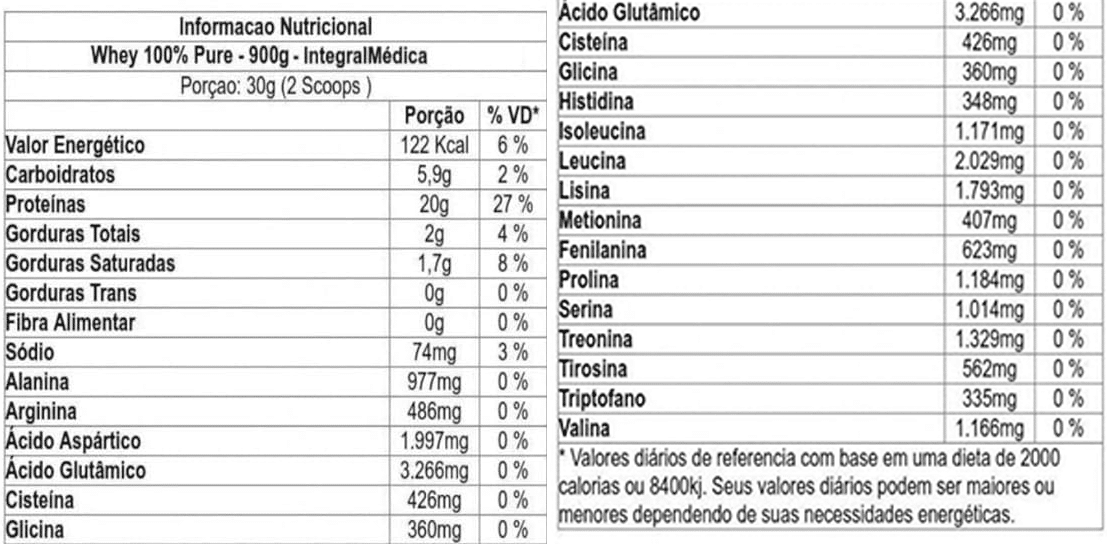 Informacao Nutricional
Whey 100% Pure - 900g - IntegralMédica
Porçao: 30g (2 Scoops )

| | Porção | % VD* |
|---|---|---|
| Valor Energético | 122 Kcal | 6 % |
| Carboidratos | 5,9g | 2 % |
| Proteínas | 20g | 27 % |
| Gorduras Totais | 2g | 4 % |
| Gorduras Saturadas | 1,7g | 8 % |
| Gorduras Trans | 0g | 0 % |
| Fibra Alimentar | 0g | 0 % |
| Sódio | 74mg | 3 % |
| Alanina | 977mg | 0 % |
| Arginina | 486mg | 0 % |
| Ácido Aspártico | 1.997mg | 0 % |
| Ácido Glutâmico | 3.266mg | 0 % |
| Cisteína | 426mg | 0 % |
| Glicina | 360mg | 0 % |

| | | |
|---|---|---|
| Ácido Glutâmico | 3.266mg | 0 % |
| Cisteína | 426mg | 0 % |
| Glicina | 360mg | 0 % |
| Histidina | 348mg | 0 % |
| Isoleucina | 1.171mg | 0 % |
| Leucina | 2.029mg | 0 % |
| Lisina | 1.793mg | 0 % |
| Metionina | 407mg | 0 % |
| Fenilanina | 623mg | 0 % |
| Prolina | 1.184mg | 0 % |
| Serina | 1.014mg | 0 % |
| Treonina | 1.329mg | 0 % |
| Tirosina | 562mg | 0 % |
| Triptofano | 335mg | 0 % |
| Valina | 1.166mg | 0 % |

* Valores diários de referencia com base em uma dieta de 2000 calorias ou 8400kj. Seus valores diários podem ser maiores ou menores dependendo de suas necessidades energéticas.